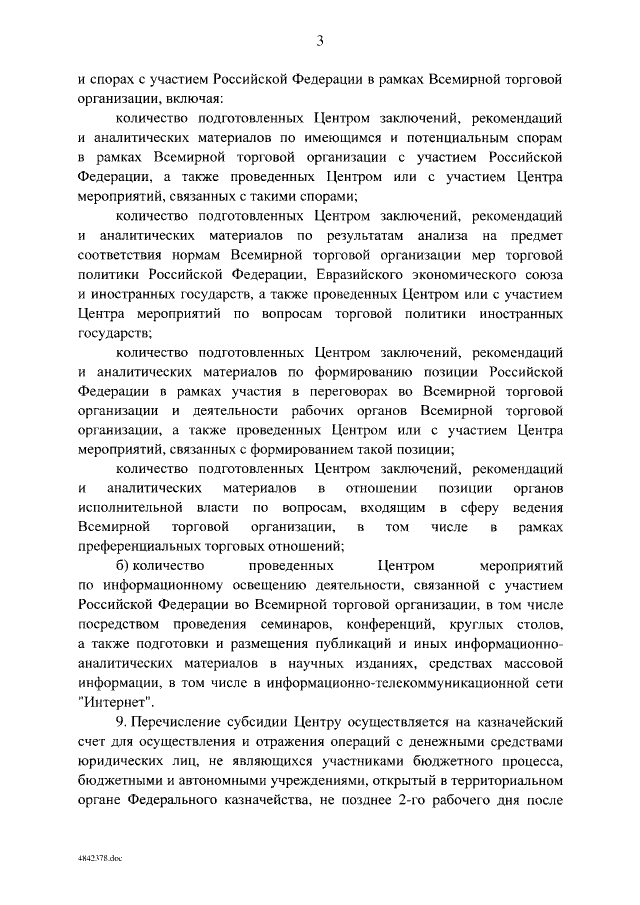 3

и спорах с участием Российской Федерации в рамках Всемирной торговой организации, включая:

количество подготовленных Центром заключений, рекомендаций и аналитических материалов по имеющимся и потенциальным спорам в рамках Всемирной торговой организации с участием Российской Федерации, а также проведенных Центром или с участием Центра мероприятий, связанных с такими спорами;

количество подготовленных Центром заключений, рекомендаций и аналитических материалов по результатам анализа на предмет соответствия нормам Всемирной торговой организации мер торговой политики Российской Федерации, Евразийского экономического союза и иностранных государств, а также проведенных Центром или с участием Центра мероприятий по вопросам торговой политики иностранных государств;

количество подготовленных Центром заключений, рекомендаций и аналитических материалов по формированию позиции Российской Федерации в рамках участия в переговорах во Всемирной торговой организации и деятельности рабочих органов Всемирной торговой организации, а также проведенных Центром или с участием Центра мероприятий, связанных с формированием такой позиции;

количество подготовленных Центром заключений, рекомендаций и аналитических материалов в отношении позиции органов исполнительной власти по вопросам, входящим в сферу ведения Всемирной торговой организации, в том числе в рамках преференциальных торговых отношений;

б) количество проведенных Центром мероприятий по информационному освещению деятельности, связанной с участием Российской Федерации во Всемирной торговой организации, в том числе посредством проведения семинаров, конференций, круглых столов, а также подготовки и размещения публикаций и иных информационно-аналитических материалов в научных изданиях, средствах массовой информации, в том числе в информационно-телекоммуникационной сети "Интернет".

9. Перечисление субсидии Центру осуществляется на казначейский счет для осуществления и отражения операций с денежными средствами юридических лиц, не являющихся участниками бюджетного процесса, бюджетными и автономными учреждениями, открытый в территориальном органе Федерального казначейства, не позднее 2-го рабочего дня после

4842378.doc